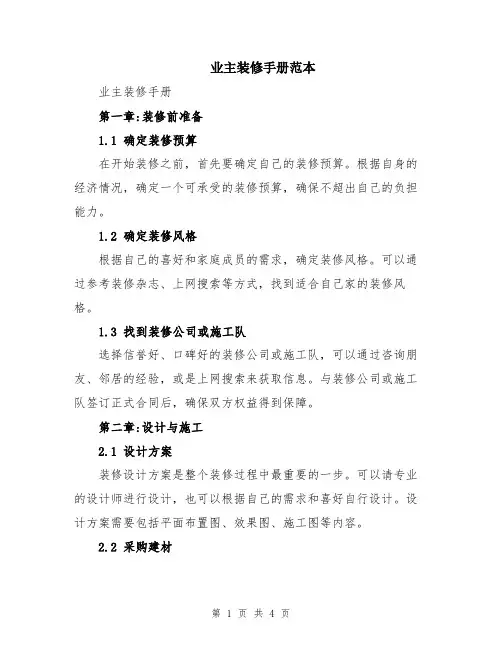 业主装修手册范本

业主装修手册

第一章:装修前准备

1.1 确定装修预算

在开始装修之前，首先要确定自己的装修预算。根据自身的经济情况，确定一个可承受的装修预算，确保不超出自己的负担能力。

1.2 确定装修风格

根据自己的喜好和家庭成员的需求，确定装修风格。可以通过参考装修杂志、上网搜索等方式，找到适合自己家的装修风格。

1.3 找到装修公司或施工队

选择信誉好、口碑好的装修公司或施工队，可以通过咨询朋友、邻居的经验，或是上网搜索来获取信息。与装修公司或施工队签订正式合同后，确保双方权益得到保障。

第二章:设计与施工

2.1 设计方案

装修设计方案是整个装修过程中最重要的一步。可以请专业的设计师进行设计，也可以根据自己的需求和喜好自行设计。设计方案需要包括平面布置图、效果图、施工图等内容。

2.2 采购建材

第 1 页 共 4 页